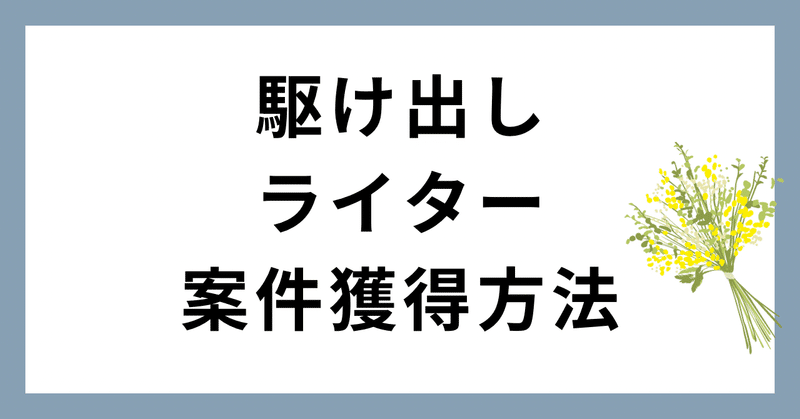 駆け出し
ライター
案件獲得方法